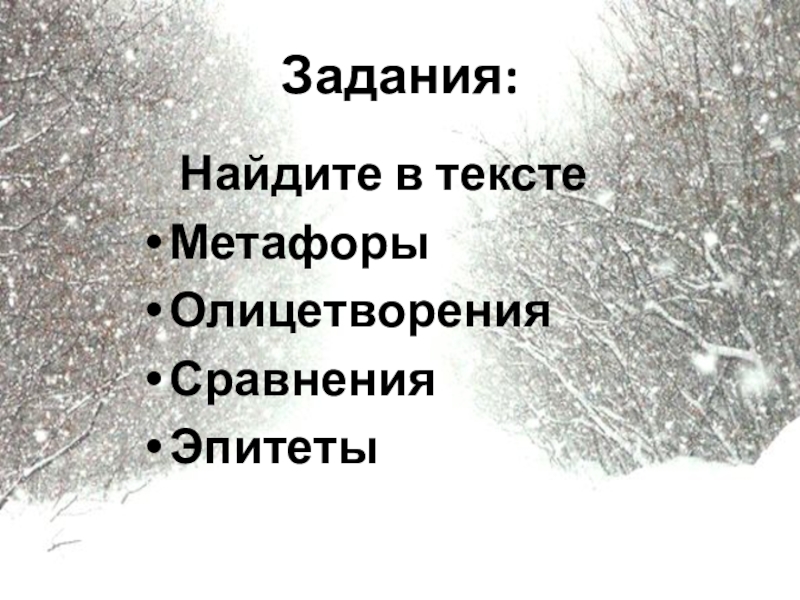 Задания:

Найдите в тексте

• Метафоры
• Олицетворения
• Сравнения
• Эпитеты